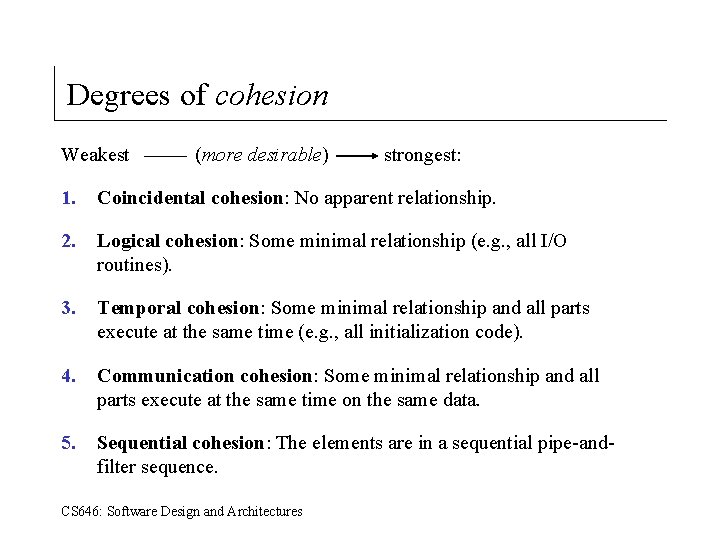 Degrees of cohesion

Weakest —— (more desirable) ⟶ strongest:

1. Coincidental cohesion: No apparent relationship.

2. Logical cohesion: Some minimal relationship (e.g., all I/O routines).

3. Temporal cohesion: Some minimal relationship and all parts execute at the same time (e.g., all initialization code).

4. Communication cohesion: Some minimal relationship and all parts execute at the same time on the same data.

5. Sequential cohesion: The elements are in a sequential pipe-and-filter sequence.

CS646: Software Design and Architectures